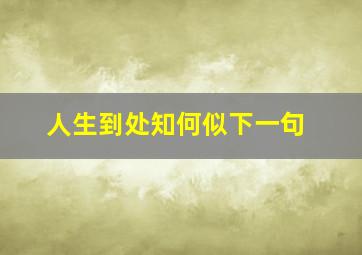 人生到处知何似下一句